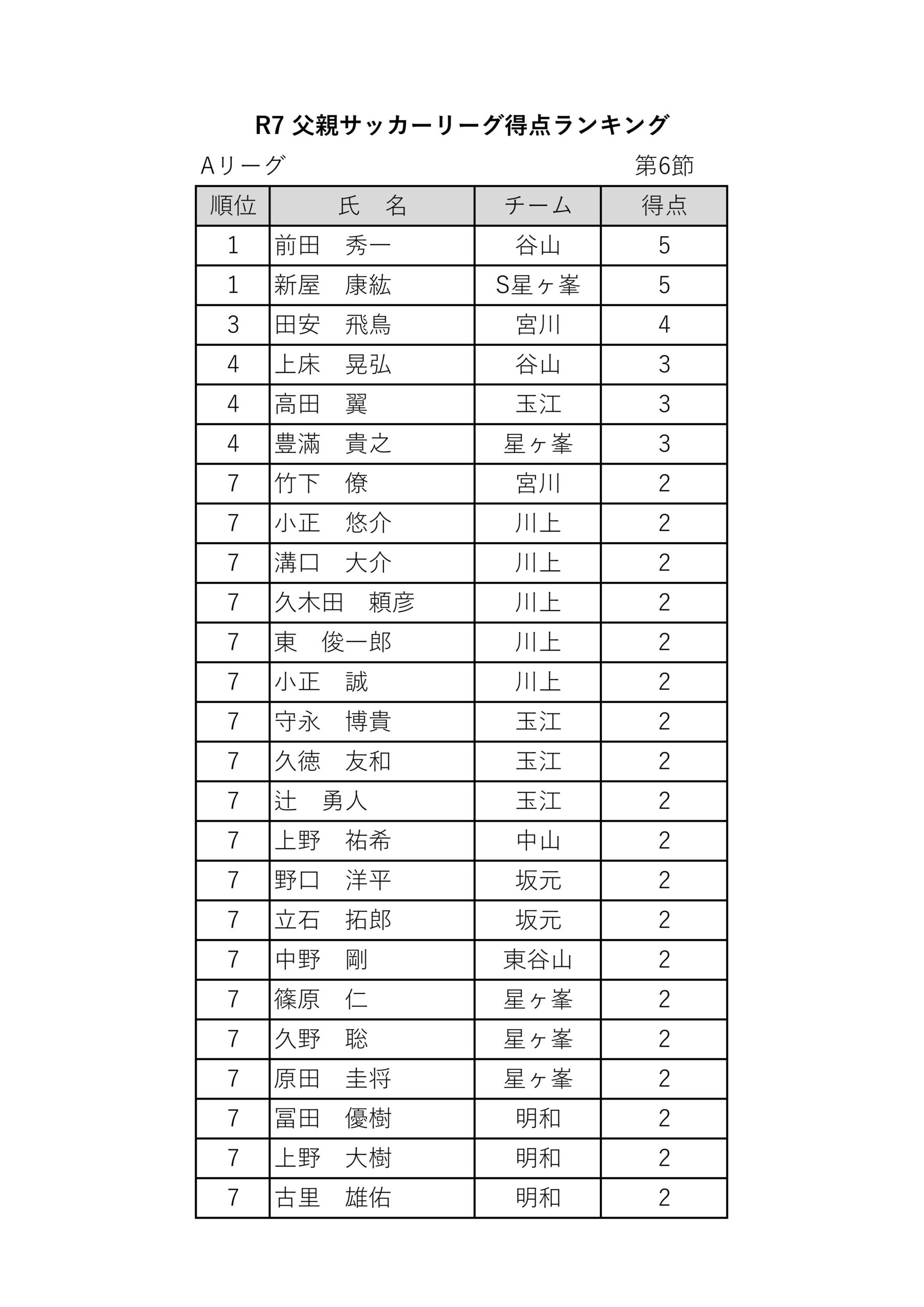 R7 父親サッカーリーグ得点ランキング

Aリーグ　第6節

| 順位 | 氏　名 | チーム | 得点 |
|---|---|---|---|
| 1 | 前田　秀一 | 谷山 | 5 |
| 1 | 新屋　康紘 | S星ヶ峯 | 5 |
| 3 | 田安　飛鳥 | 宮川 | 4 |
| 4 | 上床　晃弘 | 谷山 | 3 |
| 4 | 高田　翼 | 玉江 | 3 |
| 4 | 豊満　貴之 | 星ヶ峯 | 3 |
| 7 | 竹下　僚 | 宮川 | 2 |
| 7 | 小正　悠介 | 川上 | 2 |
| 7 | 溝口　大介 | 川上 | 2 |
| 7 | 久木田　頼彦 | 川上 | 2 |
| 7 | 東　俊一郎 | 川上 | 2 |
| 7 | 小正　誠 | 川上 | 2 |
| 7 | 守永　博貴 | 玉江 | 2 |
| 7 | 久徳　友和 | 玉江 | 2 |
| 7 | 辻　勇人 | 玉江 | 2 |
| 7 | 上野　祐希 | 中山 | 2 |
| 7 | 野口　洋平 | 坂元 | 2 |
| 7 | 立石　拓郎 | 坂元 | 2 |
| 7 | 中野　剛 | 東谷山 | 2 |
| 7 | 篠原　仁 | 星ヶ峯 | 2 |
| 7 | 久野　聡 | 星ヶ峯 | 2 |
| 7 | 原田　圭将 | 星ヶ峯 | 2 |
| 7 | 冨田　優樹 | 明和 | 2 |
| 7 | 上野　大樹 | 明和 | 2 |
| 7 | 古里　雄佑 | 明和 | 2 |